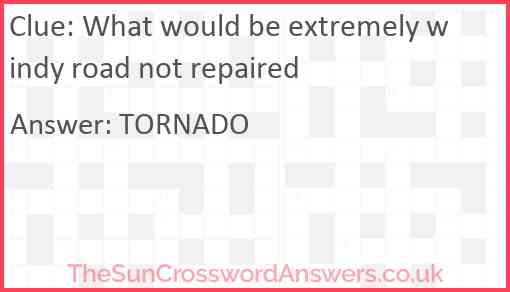 Clue: What would be extremely windy road not repaired

Answer: TORNADO

TheSunCrosswordAnswers.co.uk